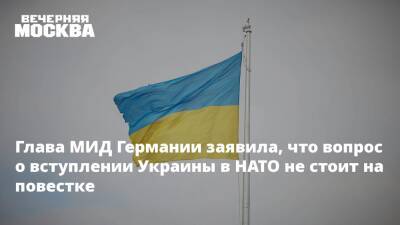 ВЕЧЕРНЯЯ МОСКВА

Глава МИД Германии заявила, что вопрос о вступлении Украины в НАТО не стоит на повестке